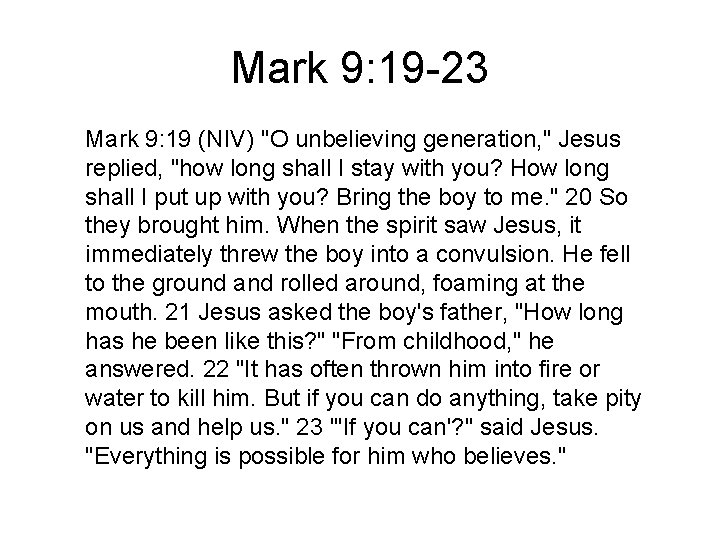 Mark 9:19-23

Mark 9:19 (NIV) "O unbelieving generation," Jesus replied, "how long shall I stay with you? How long shall I put up with you? Bring the boy to me." 20 So they brought him. When the spirit saw Jesus, it immediately threw the boy into a convulsion. He fell to the ground and rolled around, foaming at the mouth. 21 Jesus asked the boy's father, "How long has he been like this?" "From childhood," he answered. 22 "It has often thrown him into fire or water to kill him. But if you can do anything, take pity on us and help us." 23 "'If you can'?" said Jesus. "Everything is possible for him who believes."